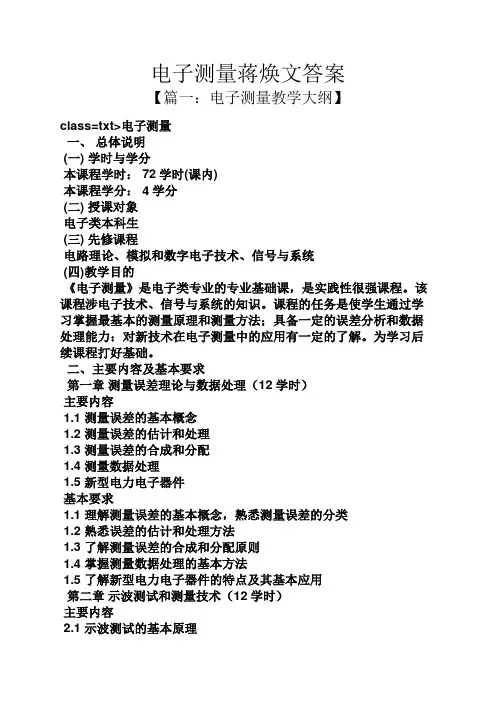 电子测量蒋焕文答案

【篇一：电子测量教学大纲】

class=txt>电子测量

一、 总体说明

(一) 学时与学分

本课程学时： 72 学时(课内)

本课程学分： 4 学分

(二) 授课对象

电子类本科生

(三) 先修课程

电路理论、模拟和数字电子技术、信号与系统

(四)教学目的

《电子测量》是电子类专业的专业基础课，是实践性很强课程。该课程涉电子技术、信号与系统的知识。课程的任务是使学生通过学习掌握最基本的测量原理和测量方法；具备一定的误差分析和数据处理能力；对新技术在电子测量中的应用有一定的了解。为学习后续课程打好基础。

二、主要内容及基本要求

第一章 测量误差理论与数据处理（12 学时）

主要内容

1.1 测量误差的基本概念

1.2 测量误差的估计和处理

1.3 测量误差的合成和分配

1.4 测量数据处理

1.5 新型电力电子器件

基本要求

1.1 理解测量误差的基本概念，熟悉测量误差的分类

1.2 熟悉误差的估计和处理方法

1.3 了解测量误差的合成和分配原则

1.4 掌握测量数据处理的基本方法

1.5 了解新型电力电子器件的特点及其基本应用

第二章 示波测试和测量技术（12 学时）

主要内容

2.1 示波测试的基本原理